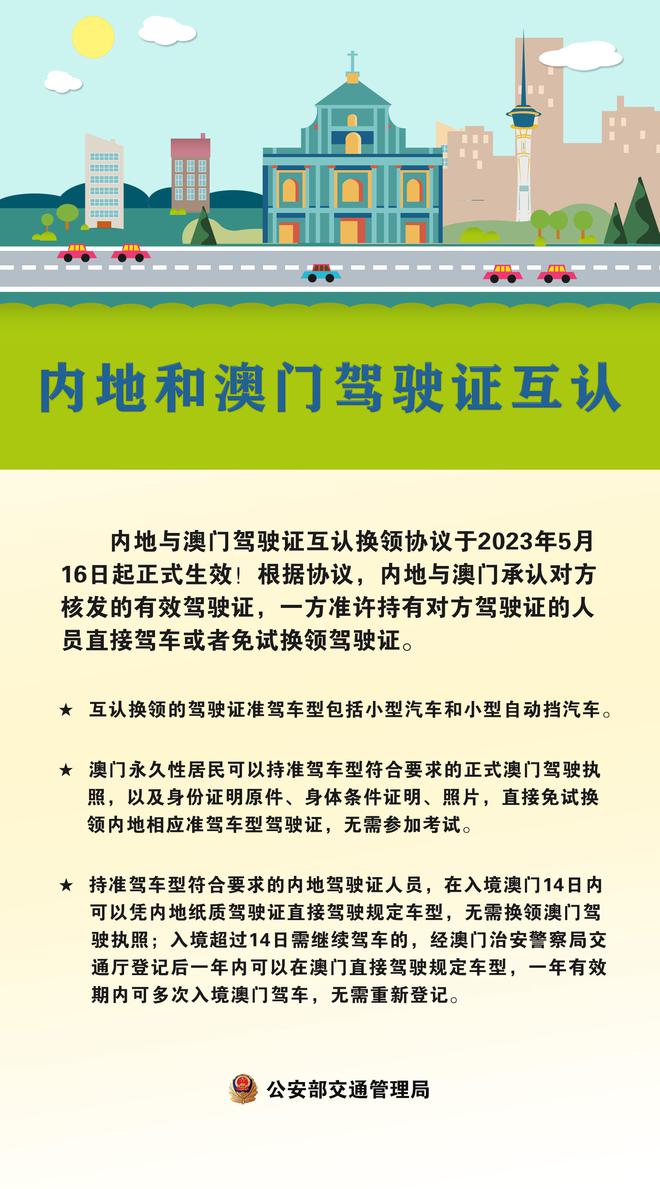 内地和澳门驾驶证互认

内地与澳门驾驶证互认换领协议于2023年5月16日起正式生效！根据协议，内地与澳门承认对方核发的有效驾驶证，一方准许持有对方驾驶证的人员直接驾车或者免试换领驾驶证。

★ 互认换领的驾驶证准驾车型包括小型汽车和小型自动挡汽车。

★ 澳门永久性居民可以持准驾车型符合要求的正式澳门驾驶执照，以及身份证明原件、身体条件证明、照片，直接免试换领内地相应准驾车型驾驶证，无需参加考试。

★ 持准驾车型符合要求的内地驾驶证人员，在入境澳门14日内可以凭内地纸质驾驶证直接驾驶规定车型，无需换领澳门驾驶执照；入境超过14日需继续驾车的，经澳门治安警察局交通厅登记后一年内可以在澳门直接驾驶规定车型，一年有效期内可多次入境澳门驾车，无需重新登记。

公安部交通管理局